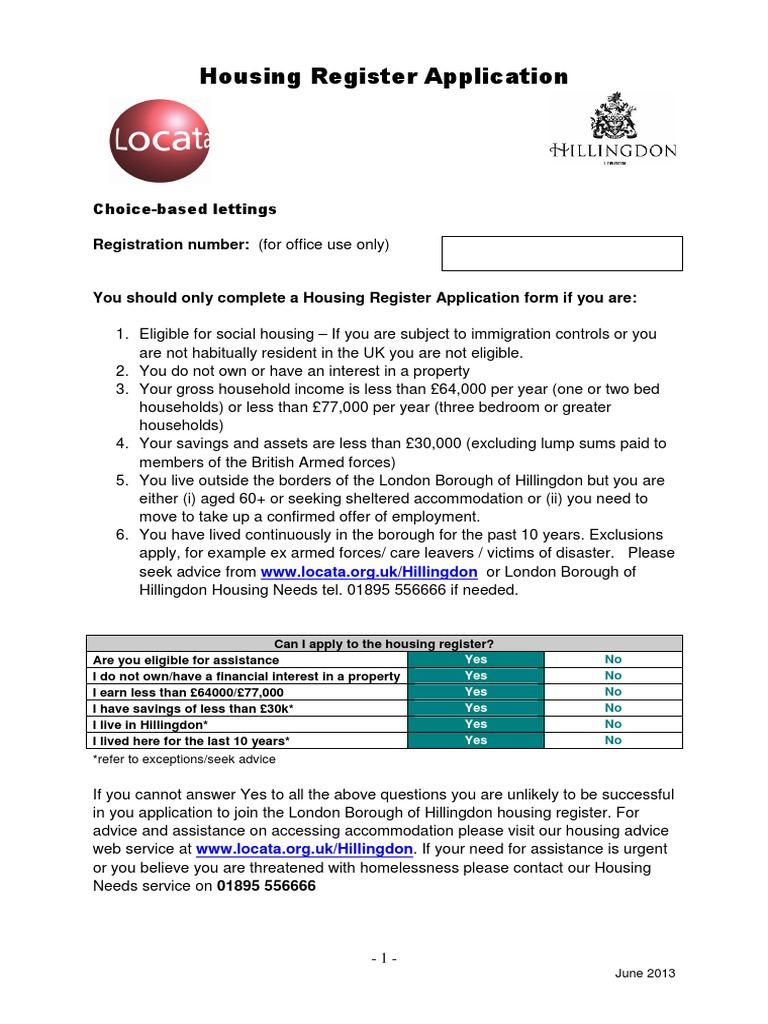 Housing Register Application

Locata

HILLINGDON
LONDON

Choice-based lettings

Registration number: (for office use only)

You should only complete a Housing Register Application form if you are:

1. Eligible for social housing – If you are subject to immigration controls or you are not habitually resident in the UK you are not eligible.
2. You do not own or have an interest in a property
3. Your gross household income is less than £64,000 per year (one or two bed households) or less than £77,000 per year (three bedroom or greater households)
4. Your savings and assets are less than £30,000 (excluding lump sums paid to members of the British Armed forces)
5. You live outside the borders of the London Borough of Hillingdon but you are either (i) aged 60+ or seeking sheltered accommodation or (ii) you need to move to take up a confirmed offer of employment.
6. You have lived continuously in the borough for the past 10 years. Exclusions apply, for example ex armed forces/ care leavers / victims of disaster. Please seek advice from www.locata.org.uk/Hillingdon or London Borough of Hillingdon Housing Needs tel. 01895 556666 if needed.

| Can I apply to the housing register? | | |
|---|---|---|
| Are you eligible for assistance | Yes | No |
| I do not own/have a financial interest in a property | Yes | No |
| I earn less than £64000/£77,000 | Yes | No |
| I have savings of less than £30k* | Yes | No |
| I live in Hillingdon* | Yes | No |
| I lived here for the last 10 years* | Yes | No |

*refer to exceptions/seek advice

If you cannot answer Yes to all the above questions you are unlikely to be successful in you application to join the London Borough of Hillingdon housing register. For advice and assistance on accessing accommodation please visit our housing advice web service at www.locata.org.uk/Hillingdon. If your need for assistance is urgent or you believe you are threatened with homelessness please contact our Housing Needs service on 01895 556666

- 1 -

June 2013